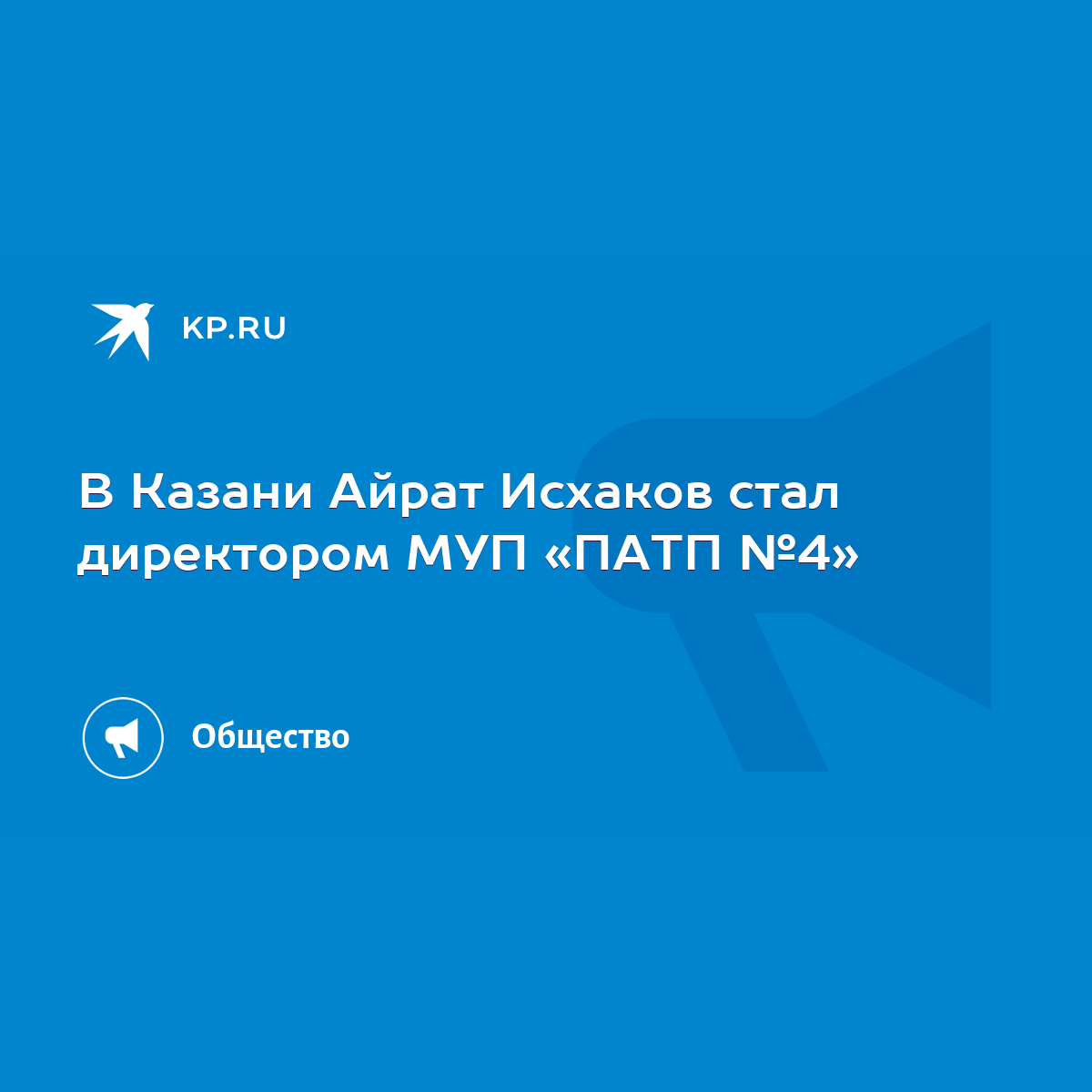 KP.RU

В Казани Айрат Исхаков стал директором МУП «ПАТП №4»

Общество